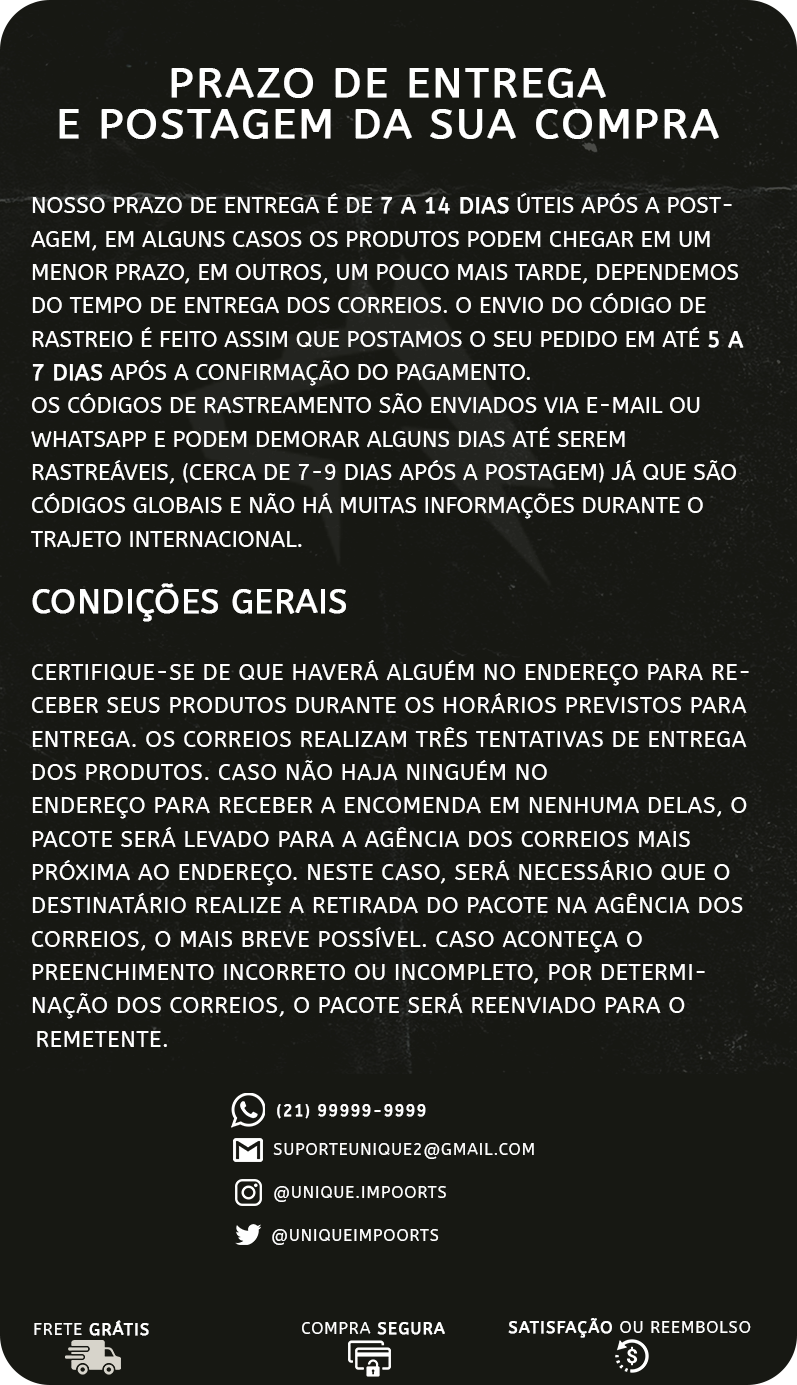 PRAZO DE ENTREGA
E POSTAGEM DA SUA COMPRA

NOSSO PRAZO DE ENTREGA É DE 7 A 14 DIAS ÚTEIS APÓS A POSTAGEM, EM ALGUNS CASOS OS PRODUTOS PODEM CHEGAR EM UM MENOR PRAZO, EM OUTROS, UM POUCO MAIS TARDE, DEPENDEMOS DO TEMPO DE ENTREGA DOS CORREIOS. O ENVIO DO CÓDIGO DE RASTREIO É FEITO ASSIM QUE POSTAMOS O SEU PEDIDO EM ATÉ 5 A 7 DIAS APÓS A CONFIRMAÇÃO DO PAGAMENTO.
OS CÓDIGOS DE RASTREAMENTO SÃO ENVIADOS VIA E-MAIL OU WHATSAPP E PODEM DEMORAR ALGUNS DIAS ATÉ SEREM RASTREÁVEIS, (CERCA DE 7-9 DIAS APÓS A POSTAGEM) JÁ QUE SÃO CÓDIGOS GLOBAIS E NÃO HÁ MUITAS INFORMAÇÕES DURANTE O TRAJETO INTERNACIONAL.

CONDIÇÕES GERAIS

CERTIFIQUE-SE DE QUE HAVERÁ ALGUÉM NO ENDEREÇO PARA RECEBER SEUS PRODUTOS DURANTE OS HORÁRIOS PREVISTOS PARA ENTREGA. OS CORREIOS REALIZAM TRÊS TENTATIVAS DE ENTREGA DOS PRODUTOS. CASO NÃO HAJA NINGUÉM NO
ENDEREÇO PARA RECEBER A ENCOMENDA EM NENHUMA DELAS, O PACOTE SERÁ LEVADO PARA A AGÊNCIA DOS CORREIOS MAIS PRÓXIMA AO ENDEREÇO. NESTE CASO, SERÁ NECESSÁRIO QUE O DESTINATÁRIO REALIZE A RETIRADA DO PACOTE NA AGÊNCIA DOS CORREIOS, O MAIS BREVE POSSÍVEL. CASO ACONTEÇA O PREENCHIMENTO INCORRETO OU INCOMPLETO, POR DETERMINAÇÃO DOS CORREIOS, O PACOTE SERÁ REENVIADO PARA O REMETENTE.

(21) 99999-9999
SUPORTEUNIQUE2@GMAIL.COM
@UNIQUE.IMPOORTS
@UNIQUEIMPOORTS

FRETE GRÁTIS
COMPRA SEGURA
SATISFAÇÃO OU REEMBOLSO